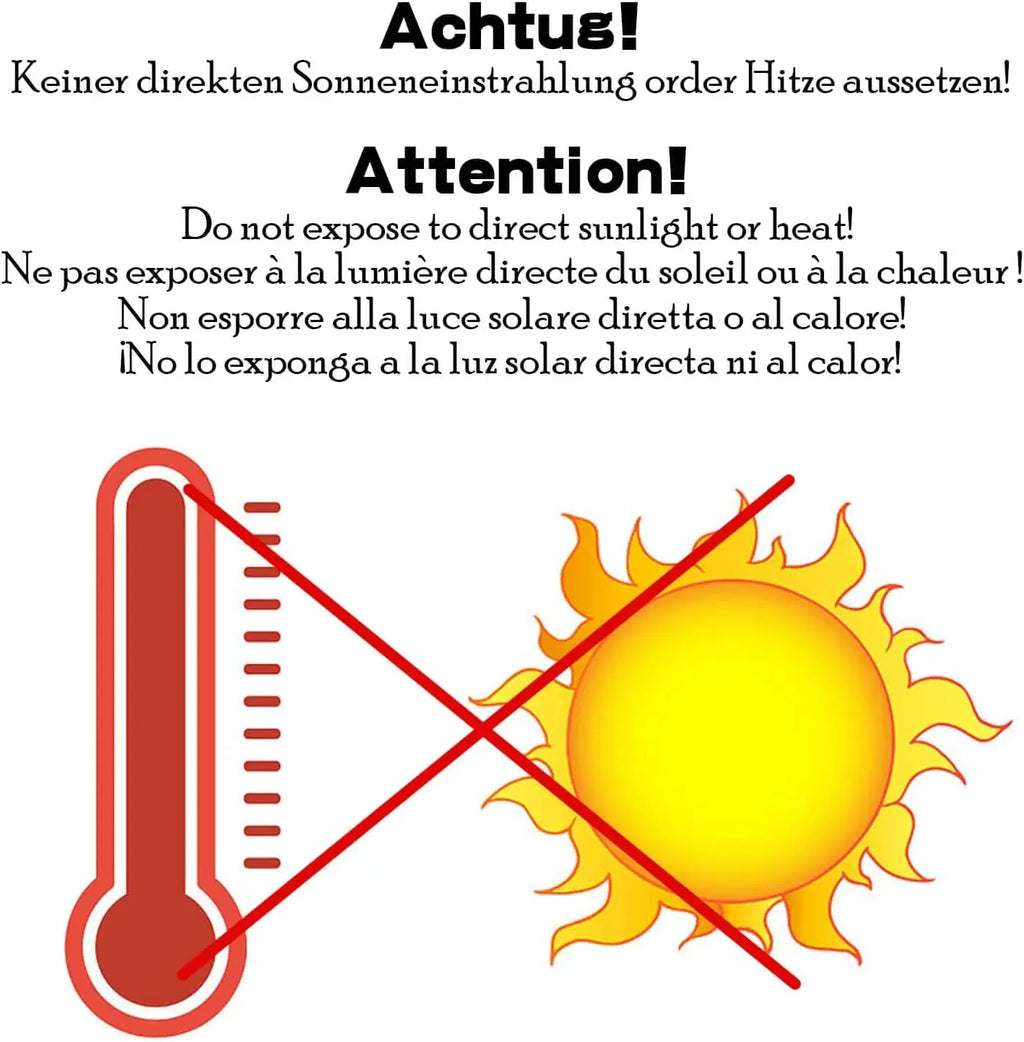 Achtug!
Keiner direkten Sonneneinstrahlung order Hitze aussetzen!

Attention!
Do not expose to direct sunlight or heat!
Ne pas exposer à la lumière directe du soleil ou à la chaleur !
Non esporre alla luce solare diretta o al calore!
¡No lo exponga a la luz solar directa ni al calor!